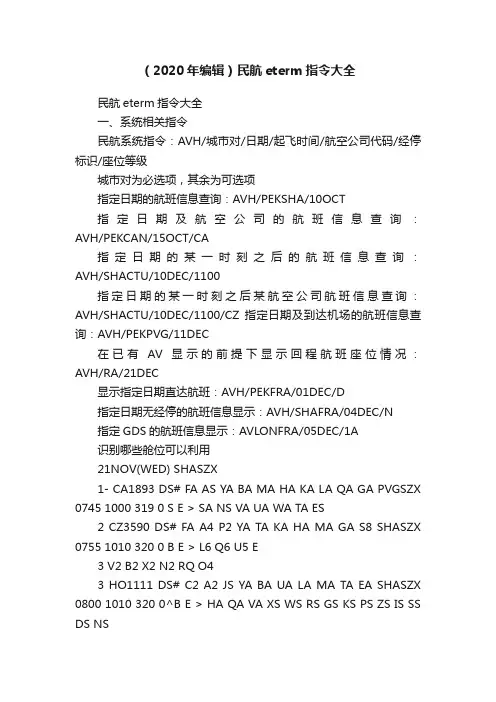 （2020年编辑）民航 eterm 指令大全

民航 eterm 指令大全

一、系统相关指令

民航系统指令：AVH/城市对/日期/起飞时间/航空公司代码/经停标识/座位等级

城市对为必选项，其余为可选项

指定日期的航班信息查询：AVH/PEKSHA/10OCT

指定日期及航空公司的航班信息查询：AVH/PEKCAN/15OCT/CA

指定日期的某一时刻之后的航班信息查询：AVH/SHACTU/10DEC/1100

指定日期的某一时刻之后某航空公司航班信息查询：AVH/SHACTU/10DEC/1100/CZ 指定日期及到达机场的航班信息查询：AVH/PEKPVG/11DEC

在已有 AV 显示的前提下显示回程航班座位情况：AVH/RA/21DEC

显示指定日期直达航班：AVH/PEKFRA/01DEC/D

指定日期无经停的航班信息显示：AVH/SHAFRA/04DEC/N

指定 GDS 的航班信息显示：AVLONFRA/05DEC/1A

识别哪些舱位可以利用

21NOV(WED) SHASZX

1- CA1893 DS# FA AS YA BA MA HA KA LA QA GA PVGSZX 0745 1000 319 0 S E > SA NS VA UA WA TA ES

2 CZ3590 DS# FA A4 P2 YA TA KA HA MA GA S8 SHASZX 0755 1010 320 0 B E > L6 Q6 U5 E

3 V2 B2 X2 N2 RQ O4

3 HO1111 DS# C2 A2 JS YA BA UA LA MA TA EA SHASZX 0800 1010 320 0^B E > HA QA VA XS WS RS GS KS PS ZS IS SS DS NS